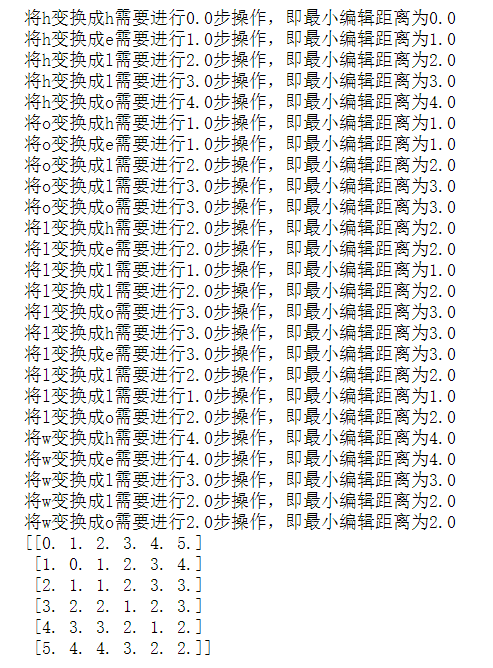 将h变换成h需要进行0.0步操作，即最小编辑距离为0.0
将h变换成e需要进行1.0步操作，即最小编辑距离为1.0
将h变换成l需要进行2.0步操作，即最小编辑距离为2.0
将h变换成l需要进行3.0步操作，即最小编辑距离为3.0
将h变换成o需要进行4.0步操作，即最小编辑距离为4.0
将o变换成h需要进行1.0步操作，即最小编辑距离为1.0
将o变换成e需要进行1.0步操作，即最小编辑距离为1.0
将o变换成l需要进行2.0步操作，即最小编辑距离为2.0
将o变换成l需要进行3.0步操作，即最小编辑距离为3.0
将o变换成o需要进行3.0步操作，即最小编辑距离为3.0
将l变换成h需要进行2.0步操作，即最小编辑距离为2.0
将l变换成e需要进行2.0步操作，即最小编辑距离为2.0
将l变换成l需要进行1.0步操作，即最小编辑距离为1.0
将l变换成l需要进行2.0步操作，即最小编辑距离为2.0
将l变换成o需要进行3.0步操作，即最小编辑距离为3.0
将l变换成h需要进行3.0步操作，即最小编辑距离为3.0
将l变换成e需要进行3.0步操作，即最小编辑距离为3.0
将l变换成l需要进行2.0步操作，即最小编辑距离为2.0
将l变换成l需要进行1.0步操作，即最小编辑距离为1.0
将l变换成o需要进行2.0步操作，即最小编辑距离为2.0
将w变换成h需要进行4.0步操作，即最小编辑距离为4.0
将w变换成e需要进行4.0步操作，即最小编辑距离为4.0
将w变换成l需要进行3.0步操作，即最小编辑距离为3.0
将w变换成l需要进行2.0步操作，即最小编辑距离为2.0
将w变换成o需要进行2.0步操作，即最小编辑距离为2.0
[[0. 1. 2. 3. 4. 5.]
 [1. 0. 1. 2. 3. 4.]
 [2. 1. 1. 2. 3. 3.]
 [3. 2. 2. 1. 2. 3.]
 [4. 3. 3. 2. 1. 2.]
 [5. 4. 4. 3. 2. 2.]]